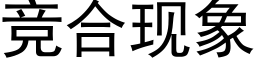 竞合现象